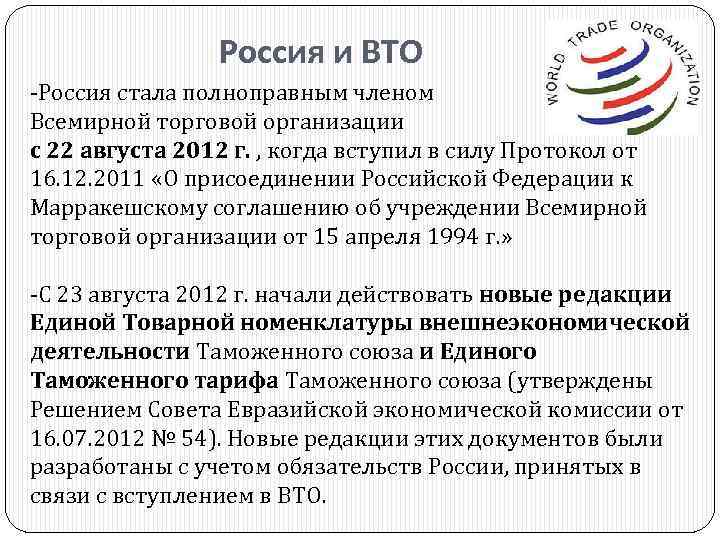 Россия и ВТО

WORLD TRADE ORGANIZATION

-Россия стала полноправным членом Всемирной торговой организации с 22 августа 2012 г. , когда вступил в силу Протокол от 16.12.2011 «О присоединении Российской Федерации к Марракешскому соглашению об учреждении Всемирной торговой организации от 15 апреля 1994 г.»

-С 23 августа 2012 г. начали действовать новые редакции Единой Товарной номенклатуры внешнеэкономической деятельности Таможенного союза и Единого Таможенного тарифа Таможенного союза (утверждены Решением Совета Евразийской экономической комиссии от 16.07.2012 № 54). Новые редакции этих документов были разработаны с учетом обязательств России, принятых в связи с вступлением в ВТО.